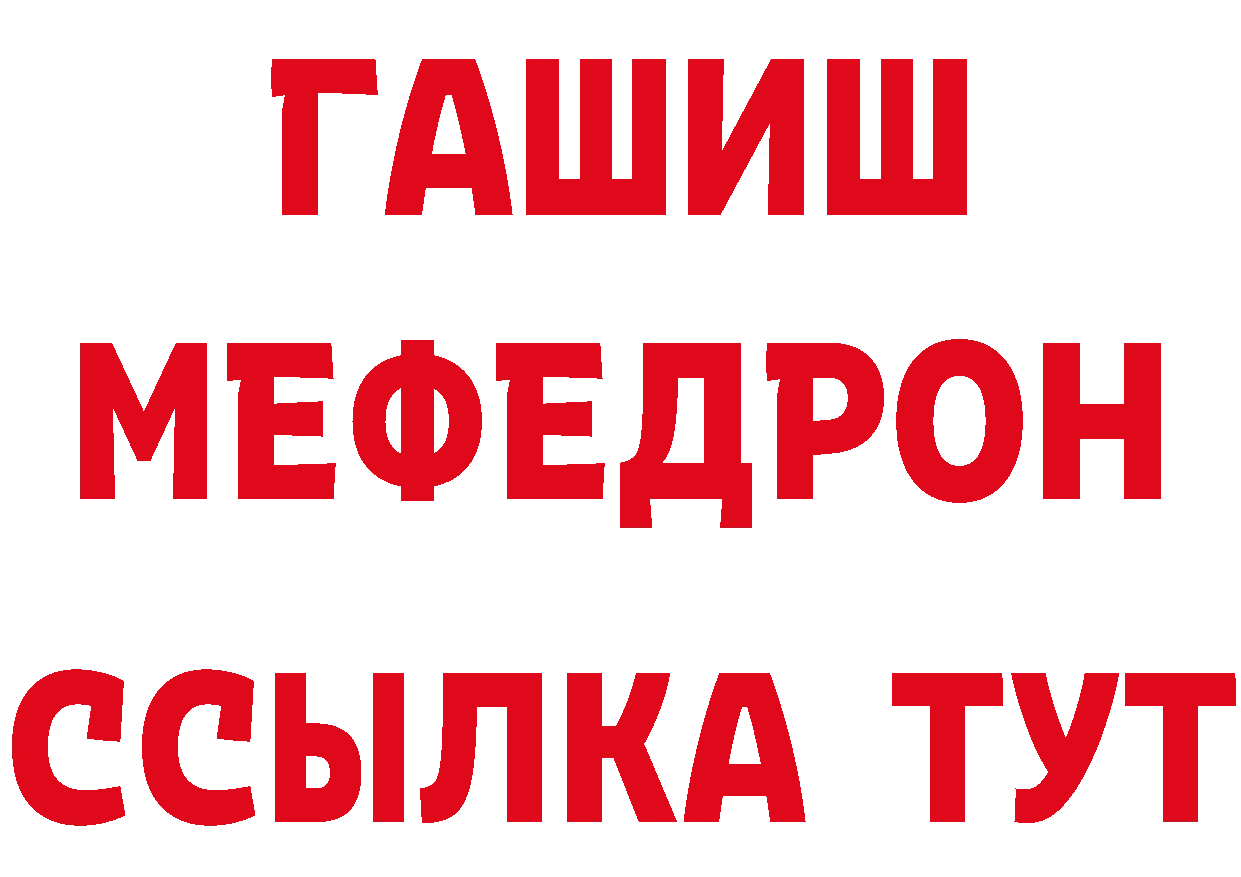 ГАШИШ
МЕФЕДРОН
ССЫЛКА ТУТ